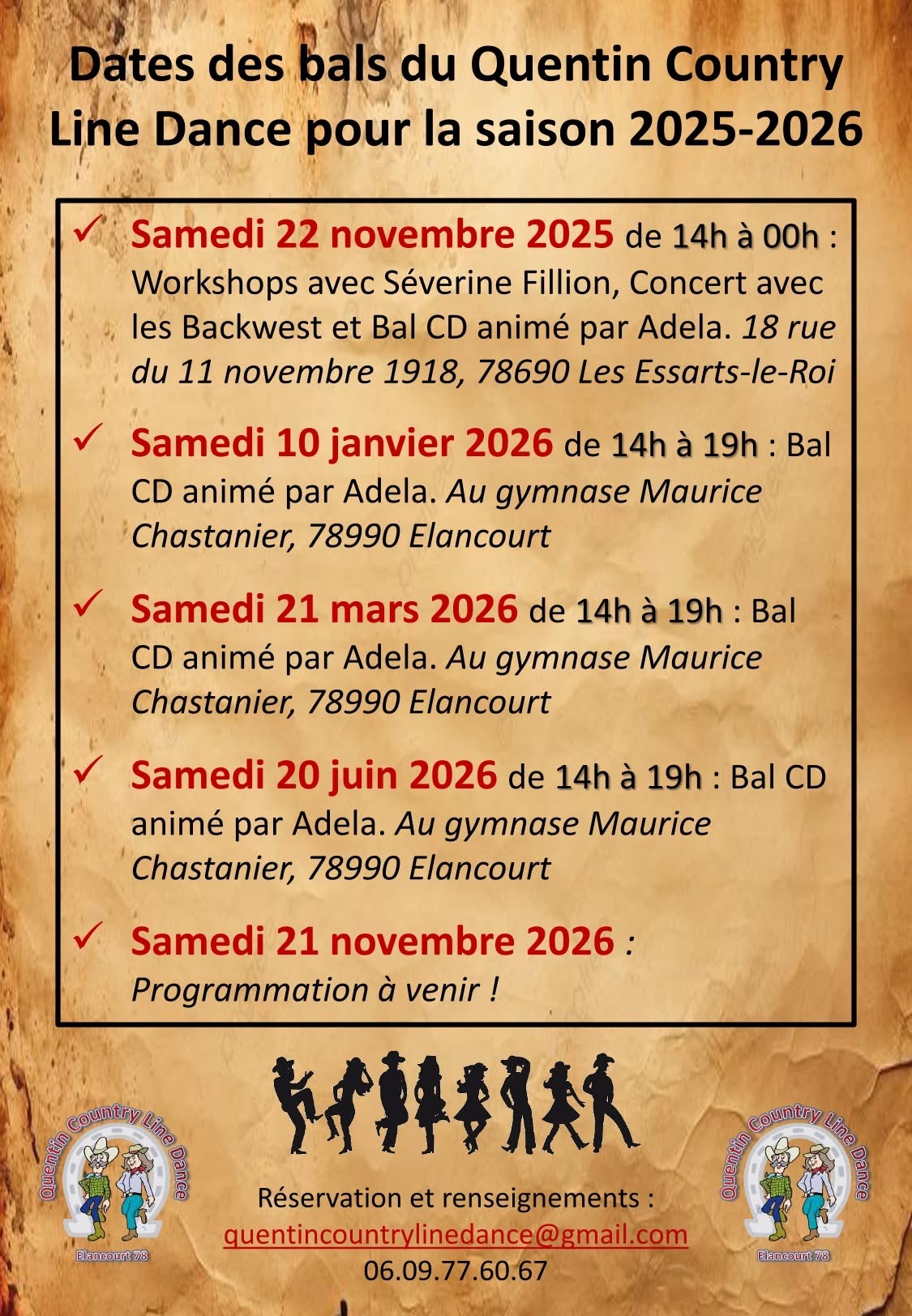 Dates des bals du Quentin Country Line Dance pour la saison 2025-2026

✓ Samedi 22 novembre 2025 de 14h à 00h : Workshops avec Séverine Fillion, Concert avec les Backwest et Bal CD animé par Adela. 18 rue du 11 novembre 1918, 78690 Les Essarts-le-Roi

✓ Samedi 10 janvier 2026 de 14h à 19h : Bal CD animé par Adela. Au gymnase Maurice Chastanier, 78990 Elancourt

✓ Samedi 21 mars 2026 de 14h à 19h : Bal CD animé par Adela. Au gymnase Maurice Chastanier, 78990 Elancourt

✓ Samedi 20 juin 2026 de 14h à 19h : Bal CD animé par Adela. Au gymnase Maurice Chastanier, 78990 Elancourt

✓ Samedi 21 novembre 2026 : Programmation à venir !

Quentin Country Line Dance
Elancourt 78

Réservation et renseignements :
quentincountrylinedance@gmail.com
06.09.77.60.67

Quentin Country Line Dance
Elancourt 78